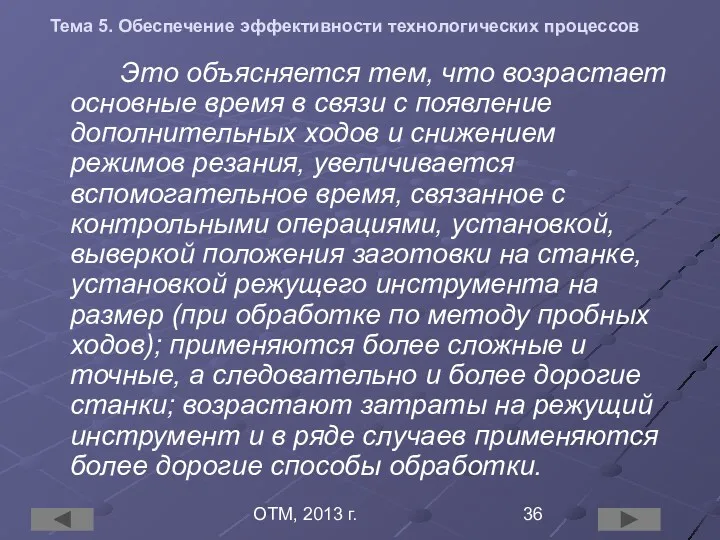 Тема 5. Обеспечение эффективности технологических процессов

Это объясняется тем, что возрастает основные время в связи с появление дополнительных ходов и снижением режимов резания, увеличивается вспомогательное время, связанное с контрольными операциями, установкой, выверкой положения заготовки на станке, установкой режущего инструмента на размер (при обработке по методу пробных ходов); применяются более сложные и точные, а следовательно и более дорогие станки; возрастают затраты на режущий инструмент и в ряде случаев применяются более дорогие способы обработки.

ОТМ, 2013 г.

36